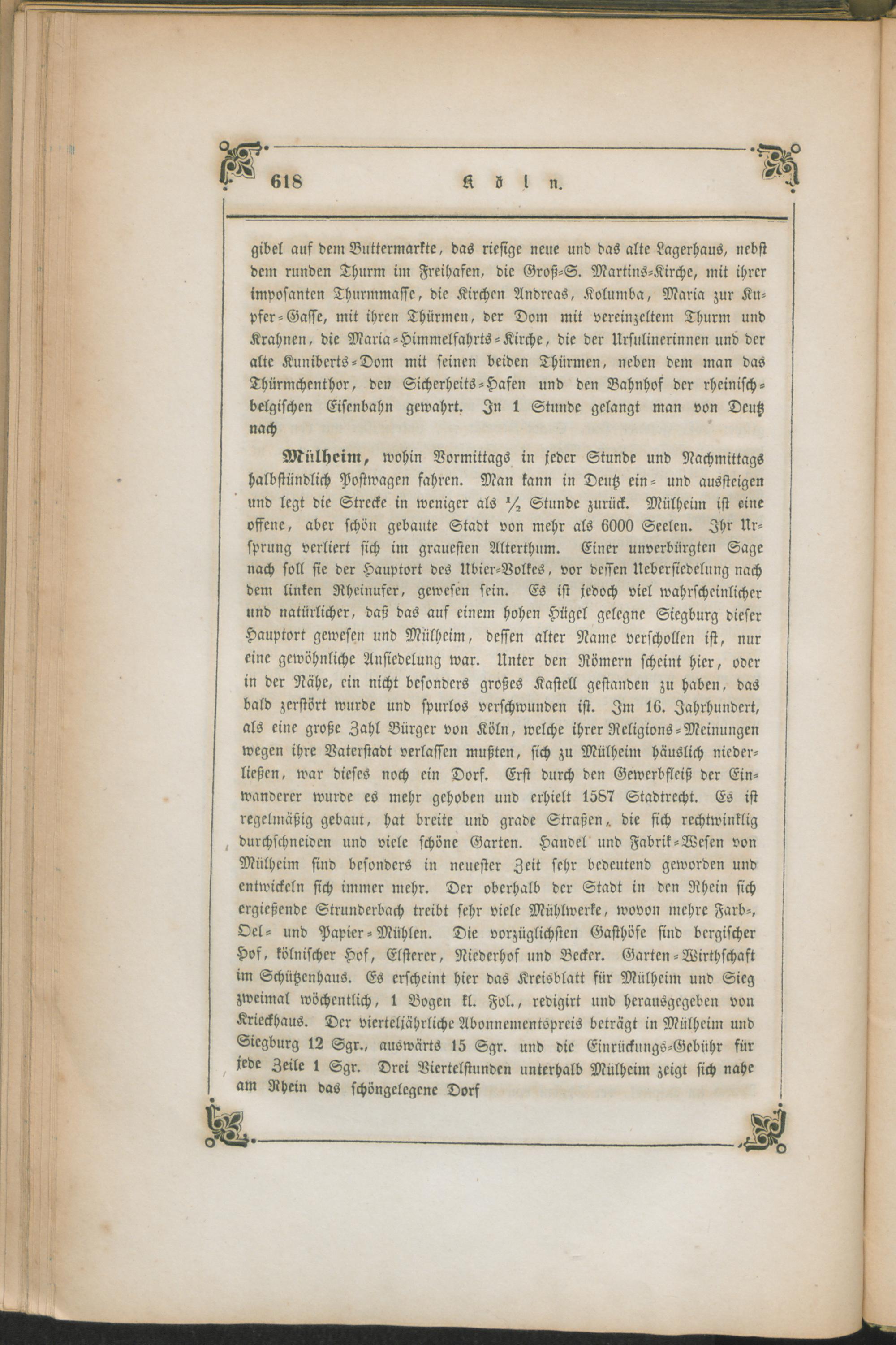 618 Köln.

gibel auf dem Buttermarkte, das riesige neue und das alte Lagerhaus, nebst dem runden Thurm im Freihafen, die Groß-S. Martins-Kirche, mit ihrer imposanten Thurmmasse, die Kirchen Andreas, Kolumba, Maria zur Kupfer-Gasse, mit ihren Thürmen, der Dom mit vereinzeltem Thurm und Krahnen, die Maria-Himmelfahrts-Kirche, die der Ursulinerinnen und der alte Kuniberts-Dom mit seinen beiden Thürmen, neben dem man das Thürmchenthor, den Sicherheits-Hafen und den Bahnhof der rheinisch-belgischen Eisenbahn gewahrt. In 1 Stunde gelangt man von Deutz nach

Mülheim, wohin Vormittags in jeder Stunde und Nachmittags halbstündlich Postwagen fahren. Man kann in Deutz ein- und aussteigen und legt die Strecke in weniger als $\frac{1}{2}$ Stunde zurück. Mülheim ist eine offene, aber schön gebaute Stadt von mehr als 6000 Seelen. Ihr Ursprung verliert sich im grauesten Alterthum. Einer unverbürgten Sage nach soll sie der Hauptort des Ubier-Volkes, vor dessen Uebersiedelung nach dem linken Rheinufer, gewesen sein. Es ist jedoch viel wahrscheinlicher und natürlicher, daß das auf einem hohen Hügel gelegne Siegburg dieser Hauptort gewesen und Mülheim, dessen alter Name verschollen ist, nur eine gewöhnliche Ansiedelung war. Unter den Römern scheint hier, oder in der Nähe, ein nicht besonders großes Kastell gestanden zu haben, das bald zerstört wurde und spurlos verschwunden ist. Im 16. Jahrhundert, als eine große Zahl Bürger von Köln, welche ihrer Religions-Meinungen wegen ihre Vaterstadt verlassen mußten, sich zu Mülheim häuslich niederließen, war dieses noch ein Dorf. Erst durch den Gewerbfleiß der Einwanderer wurde es mehr gehoben und erhielt 1587 Stadtrecht. Es ist regelmäßig gebaut, hat breite und grade Straßen, die sich rechtwinklig durchschneiden und viele schöne Garten. Handel und Fabrik-Wesen von Mülheim sind besonders in neuester Zeit sehr bedeutend geworden und entwickeln sich immer mehr. Der oberhalb der Stadt in den Rhein sich ergießende Strunderbach treibt sehr viele Mühlwerke, wovon mehre Farb-, Oel- und Papier-Mühlen. Die vorzüglichsten Gasthöfe sind bergischer Hof, kölnischer Hof, Elsterer, Niederhof und Becker. Garten-Wirthschaft im Schützenhaus. Es erscheint hier das Kreisblatt für Mülheim und Sieg zweimal wöchentlich, 1 Bogen kl. Fol., redigirt und herausgegeben von Kriechaus. Der vierteljährliche Abonnementspreis beträgt in Mülheim und Siegburg 12 Sgr., auswärts 15 Sgr. und die Einrückungs-Gebühr für jede Zeile 1 Sgr. Drei Viertelstunden unterhalb Mülheim zeigt sich nahe am Rhein das schöngelegene Dorf